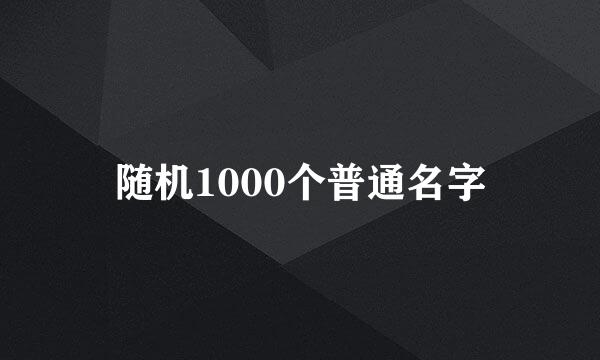 随机1000个普通名字